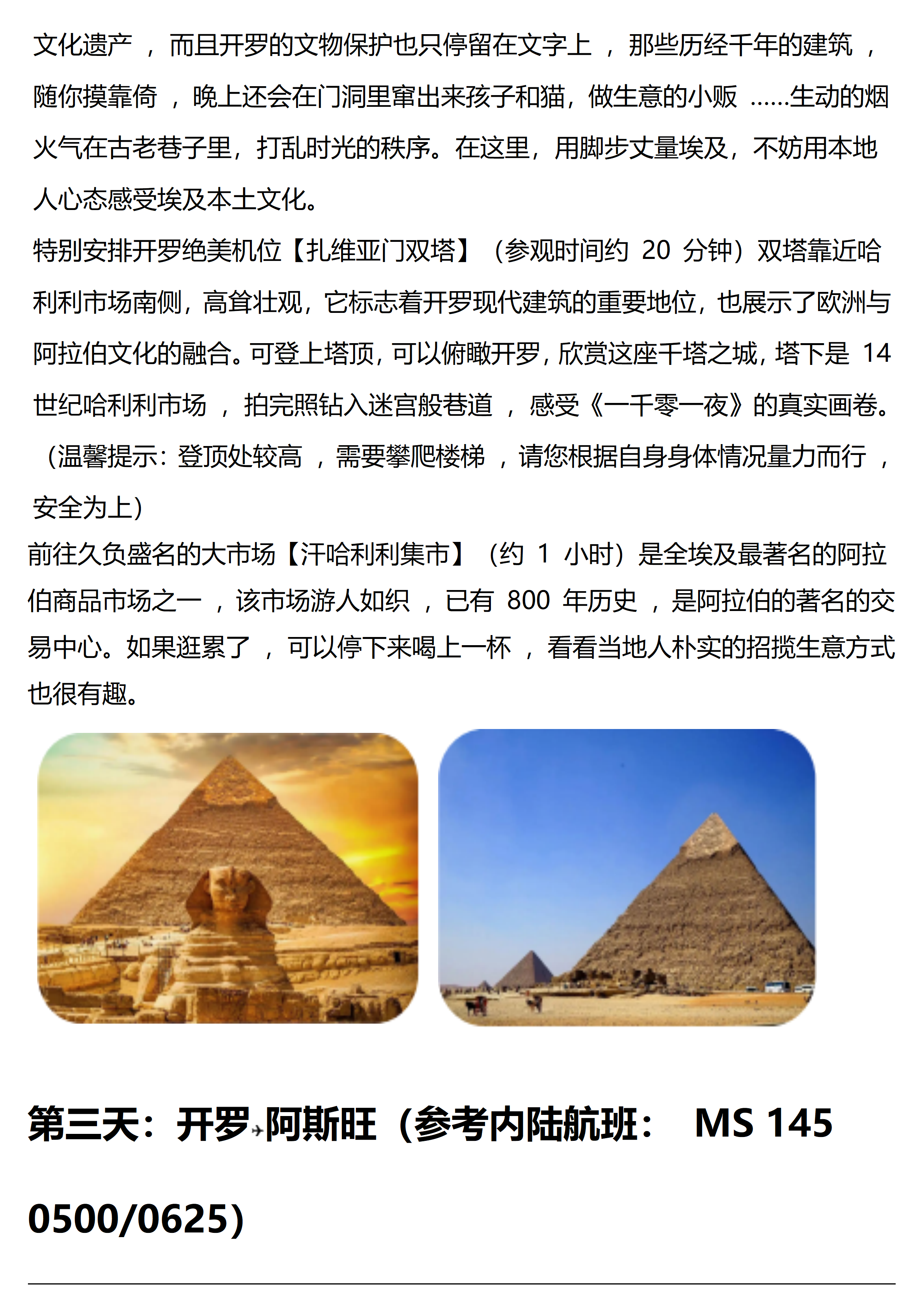 文化遗产，而且开罗的文物保护也只停留在文字上，那些历经千年的建筑，随你摸靠倚，晚上还会在门洞里窜出来孩子和猫，做生意的小贩……生动的烟火气在古老巷子里，打乱时光的秩序。在这里，用脚步丈量埃及，不妨用本地人心态感受埃及本土文化。

特别安排开罗绝美机位【扎维亚门双塔】（参观时间约20分钟）双塔靠近哈利利市场南侧，高耸壮观，它标志着开罗现代建筑的重要地位，也展示了欧洲与阿拉伯文化的融合。可登上塔顶，可以俯瞰开罗，欣赏这座千塔之城，塔下是14世纪哈利利市场，拍完照钻入迷宫般巷道，感受《一千零一夜》的真实画卷。（温馨提示：登顶处较高，需要攀爬楼梯，请您根据自身身体情况量力而行，安全为上）

前往久负盛名的大市场【汗哈利利集市】（约1小时）是全埃及最著名的阿拉伯商品市场之一，该市场游人如织，已有800年历史，是阿拉伯的著名的交易中心。如果逛累了，可以停下来喝上一杯，看看当地人朴实的招揽生意方式也很有趣。

第三天：开罗✈阿斯旺（参考内陆航班： MS 145 0500/0625）